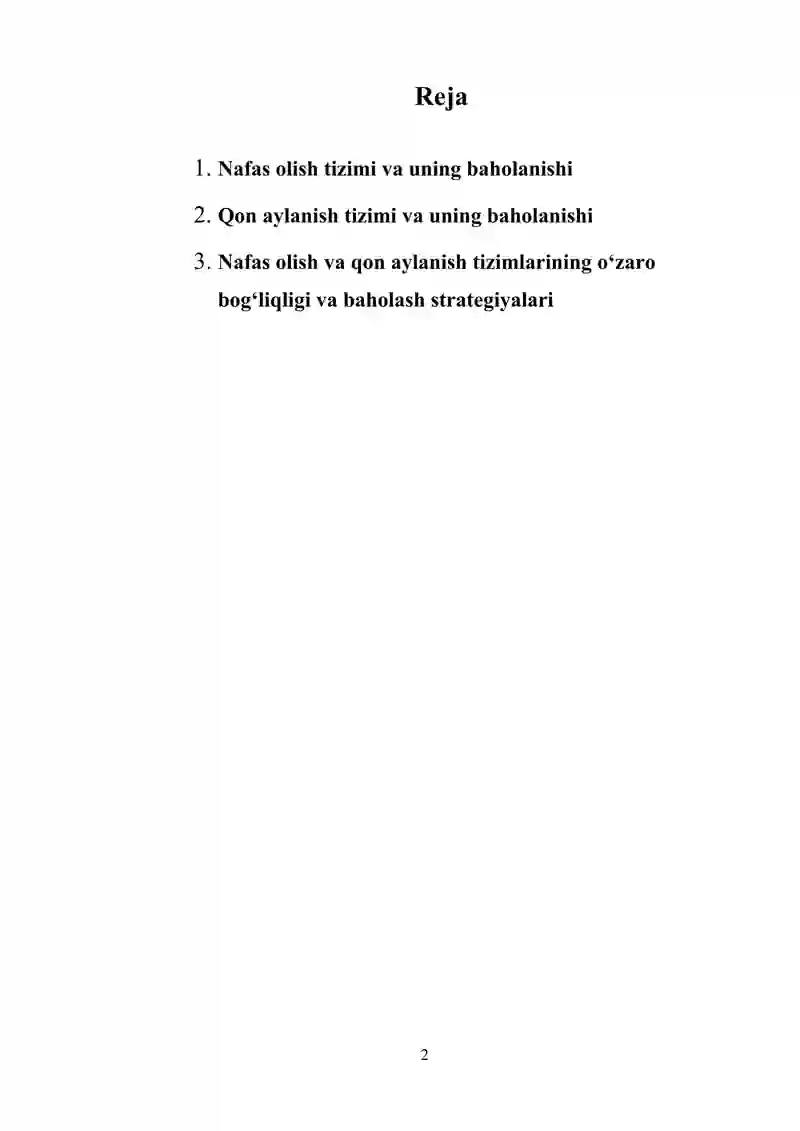 Reja

1. Nafas olish tizimi va uning baholanishi

2. Qon aylanish tizimi va uning baholanishi

3. Nafas olish va qon aylanish tizimlarining o‘zaro bog‘liqligi va baholash strategiyalari

2